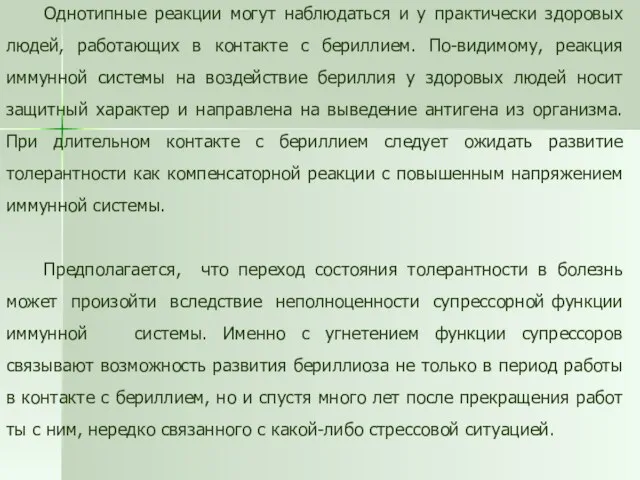 Однотипные реакции могут наблюдаться и у практически здоровых людей, работающих в контакте с бериллием. По-видимому, реакция иммунной системы на воздействие бериллия у здоровых людей носит защитный характер и направлена на выведение антигена из организма. При длительном контакте с бериллием следует ожидать развитие толерантности как компенсаторной реакции с повышенным напряжением иммунной системы.

Предполагается, что переход состояния толерантности в болезнь может произойти вследствие неполноценности супрессорной функции иммунной системы. Именно с угнетением функции супрессоров связывают возможность развития бериллиоза не только в период работы в контакте с бериллием, но и спустя много лет после прекращения работ ты с ним, нередко связанного с какой-либо стрессовой ситуацией.